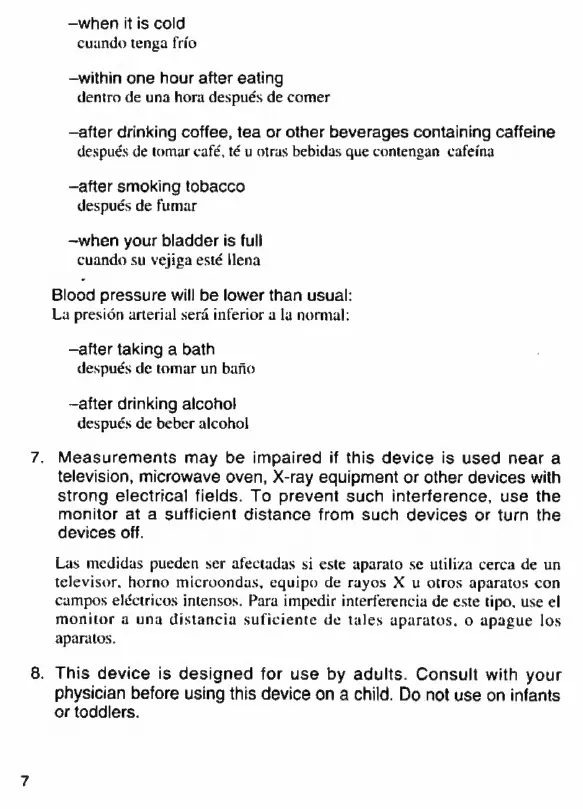 –when it is cold
cuando tenga frío

–within one hour after eating
dentro de una hora después de comer

–after drinking coffee, tea or other beverages containing caffeine
después de tomar café, té u otras bebidas que contengan cafeína

–after smoking tobacco
después de fumar

–when your bladder is full
cuando su vejiga esté llena

Blood pressure will be lower than usual:
La presión arterial será inferior a la normal:

–after taking a bath
después de tomar un baño

–after drinking alcohol
después de beber alcohol

7. Measurements may be impaired if this device is used near a television, microwave oven, X-ray equipment or other devices with strong electrical fields. To prevent such interference, use the monitor at a sufficient distance from such devices or turn the devices off.

Las medidas pueden ser afectadas si este aparato se utiliza cerca de un televisor, horno microondas, equipo de rayos X u otros aparatos con campos eléctricos intensos. Para impedir interferencia de este tipo, use el monitor a una distancia suficiente de tales aparatos, o apague los aparatos.

8. This device is designed for use by adults. Consult with your physician before using this device on a child. Do not use on infants or toddlers.

7